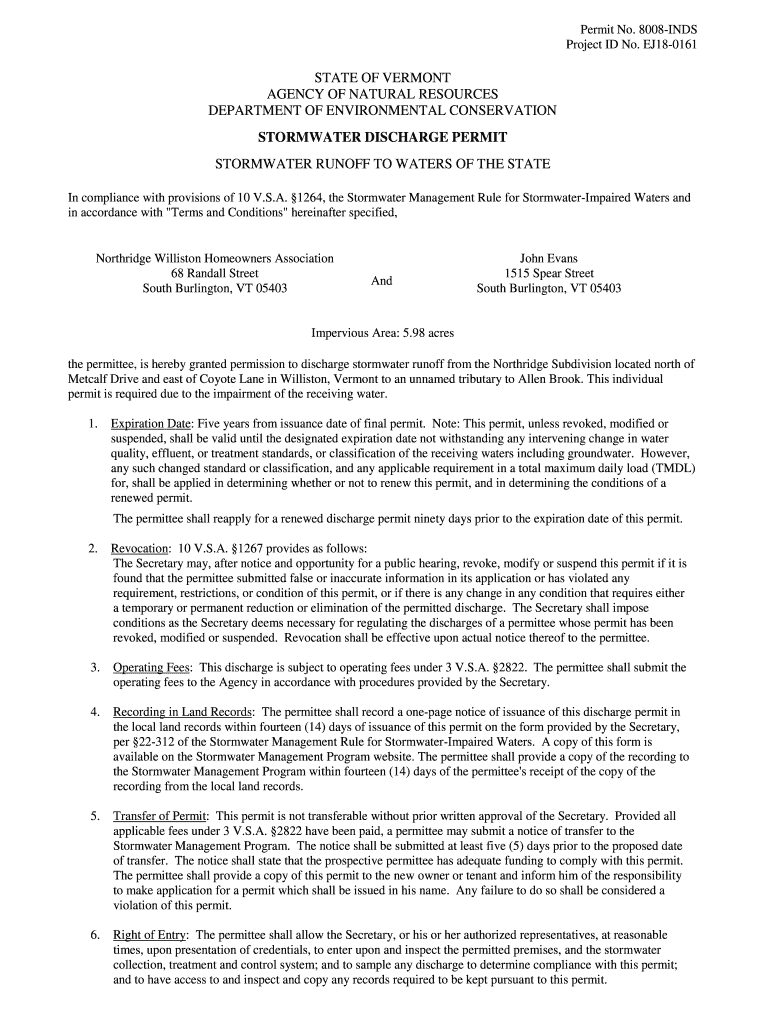 Permit No. 8008-INDS
Project ID No. EJ18-0161

STATE OF VERMONT
AGENCY OF NATURAL RESOURCES
DEPARTMENT OF ENVIRONMENTAL CONSERVATION

STORMWATER DISCHARGE PERMIT

STORMWATER RUNOFF TO WATERS OF THE STATE

In compliance with provisions of 10 V.S.A. §1264, the Stormwater Management Rule for Stormwater-Impaired Waters and in accordance with "Terms and Conditions" hereinafter specified,

Northridge Williston Homeowners Association
68 Randall Street
South Burlington, VT 05403

And

John Evans
1515 Spear Street
South Burlington, VT 05403

Impervious Area: 5.98 acres

the permittee, is hereby granted permission to discharge stormwater runoff from the Northridge Subdivision located north of Metcalf Drive and east of Coyote Lane in Williston, Vermont to an unnamed tributary to Allen Brook. This individual permit is required due to the impairment of the receiving water.

1. Expiration Date: Five years from issuance date of final permit. Note: This permit, unless revoked, modified or suspended, shall be valid until the designated expiration date not withstanding any intervening change in water quality, effluent, or treatment standards, or classification of the receiving waters including groundwater. However, any such changed standard or classification, and any applicable requirement in a total maximum daily load (TMDL) for, shall be applied in determining whether or not to renew this permit, and in determining the conditions of a renewed permit.

The permittee shall reapply for a renewed discharge permit ninety days prior to the expiration date of this permit.

2. Revocation: 10 V.S.A. §1267 provides as follows:
The Secretary may, after notice and opportunity for a public hearing, revoke, modify or suspend this permit if it is found that the permittee submitted false or inaccurate information in its application or has violated any requirement, restrictions, or condition of this permit, or if there is any change in any condition that requires either a temporary or permanent reduction or elimination of the permitted discharge. The Secretary shall impose conditions as the Secretary deems necessary for regulating the discharges of a permittee whose permit has been revoked, modified or suspended. Revocation shall be effective upon actual notice thereof to the permittee.

3. Operating Fees: This discharge is subject to operating fees under 3 V.S.A. §2822. The permittee shall submit the operating fees to the Agency in accordance with procedures provided by the Secretary.

4. Recording in Land Records: The permittee shall record a one-page notice of issuance of this discharge permit in the local land records within fourteen (14) days of issuance of this permit on the form provided by the Secretary, per §22-312 of the Stormwater Management Rule for Stormwater-Impaired Waters. A copy of this form is available on the Stormwater Management Program website. The permittee shall provide a copy of the recording to the Stormwater Management Program within fourteen (14) days of the permittee's receipt of the copy of the recording from the local land records.

5. Transfer of Permit: This permit is not transferable without prior written approval of the Secretary. Provided all applicable fees under 3 V.S.A. §2822 have been paid, a permittee may submit a notice of transfer to the Stormwater Management Program. The notice shall be submitted at least five (5) days prior to the proposed date of transfer. The notice shall state that the prospective permittee has adequate funding to comply with this permit. The permittee shall provide a copy of this permit to the new owner or tenant and inform him of the responsibility to make application for a permit which shall be issued in his name. Any failure to do so shall be considered a violation of this permit.

6. Right of Entry: The permittee shall allow the Secretary, or his or her authorized representatives, at reasonable times, upon presentation of credentials, to enter upon and inspect the permitted premises, and the stormwater collection, treatment and control system; and to sample any discharge to determine compliance with this permit; and to have access to and inspect and copy any records required to be kept pursuant to this permit.